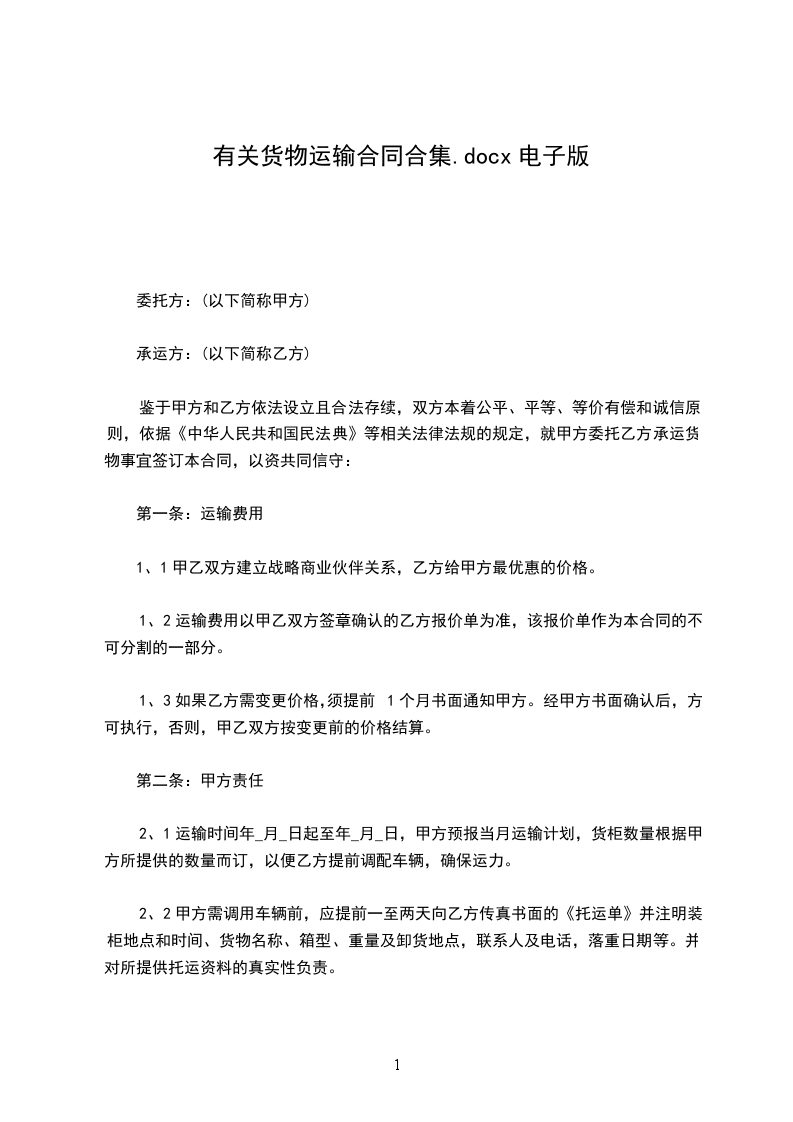 有关货物运输合同合集.docx 电子版

委托方：(以下简称甲方)

承运方：(以下简称乙方)

鉴于甲方和乙方依法设立且合法存续，双方本着公平、平等、等价有偿和诚信原则，依据《中华人民共和国民法典》等相关法律法规的规定，就甲方委托乙方承运货物事宜签订本合同，以资共同信守：

第一条：运输费用

1、1 甲乙双方建立战略商业伙伴关系，乙方给甲方最优惠的价格。

1、2 运输费用以甲乙双方签章确认的乙方报价单为准，该报价单作为本合同的不可分割的一部分。

1、3 如果乙方需变更价格,须提前 1 个月书面通知甲方。经甲方书面确认后，方可执行，否则，甲乙双方按变更前的价格结算。

第二条：甲方责任

2、1 运输时间年_月_日起至年_月_日，甲方预报当月运输计划，货柜数量根据甲方所提供的数量而订，以便乙方提前调配车辆，确保运力。

2、2 甲方需调用车辆前，应提前一至两天向乙方传真书面的《托运单》并注明装柜地点和时间、货物名称、箱型、重量及卸货地点，联系人及电话，落重日期等。并对所提供托运资料的真实性负责。

1